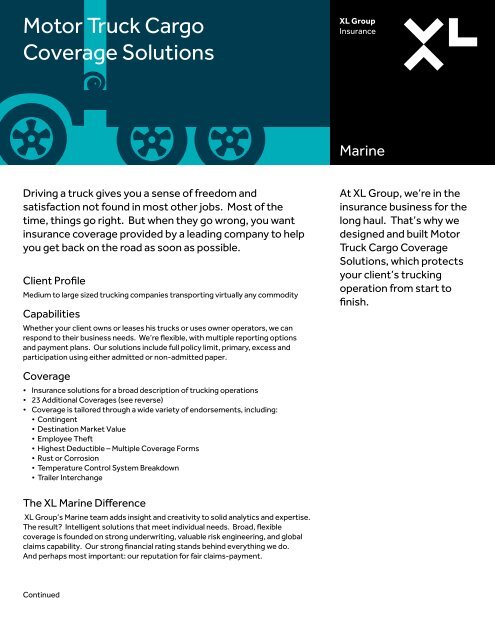 Motor Truck Cargo Coverage Solutions

XL Group
Insurance

XL

Marine

Driving a truck gives you a sense of freedom and satisfaction not found in most other jobs. Most of the time, things go right. But when they go wrong, you want insurance coverage provided by a leading company to help you get back on the road as soon as possible.

Client Profile
Medium to large sized trucking companies transporting virtually any commodity

Capabilities
Whether your client owns or leases his trucks or uses owner operators, we can respond to their business needs. We're flexible, with multiple reporting options and payment plans. Our solutions include full policy limit, primary, excess and participation using either admitted or non-admitted paper.

Coverage
• Insurance solutions for a broad description of trucking operations
• 23 Additional Coverages (see reverse)
• Coverage is tailored through a wide variety of endorsements, including:
• Contingent
• Destination Market Value
• Employee Theft
• Highest Deductible – Multiple Coverage Forms
• Rust or Corrosion
• Temperature Control System Breakdown
• Trailer Interchange

The XL Marine Difference
XL Group's Marine team adds insight and creativity to solid analytics and expertise. The result? Intelligent solutions that meet individual needs. Broad, flexible coverage is founded on strong underwriting, valuable risk engineering, and global claims capability. Our strong financial rating stands behind everything we do. And perhaps most important: our reputation for fair claims-payment.

Continued

At XL Group, we're in the insurance business for the long haul. That's why we designed and built Motor Truck Cargo Coverage Solutions, which protects your client's trucking operation from start to finish.